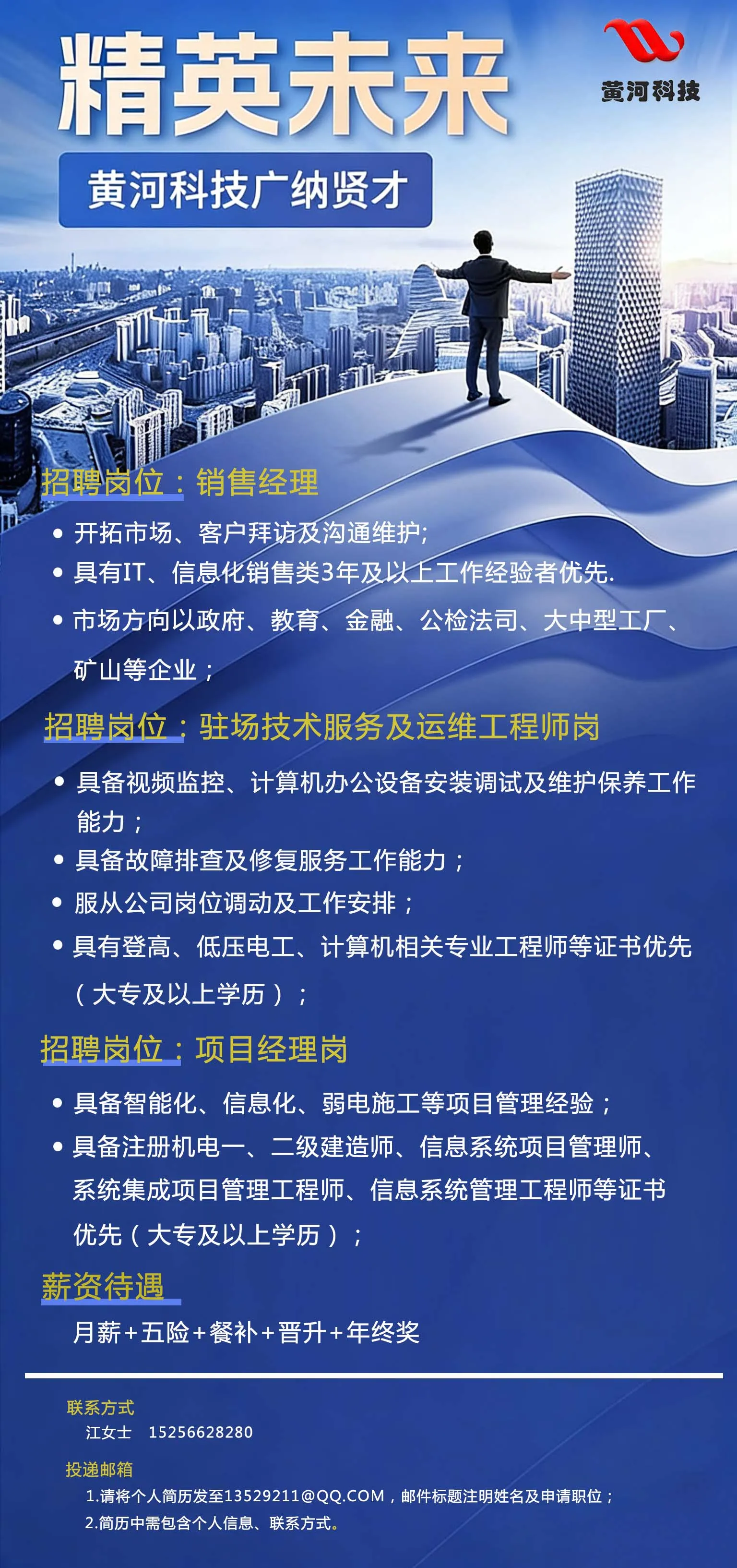 精英未来

黄河科技

黄河科技广纳贤才

招聘岗位：销售经理

• 开拓市场、客户拜访及沟通维护;

• 具有IT、信息化销售类3年及以上工作经验者优先.

• 市场方向以政府、教育、金融、公检法司、大中型工厂、矿山等企业；

招聘岗位：驻场技术服务及运维工程师岗

• 具备视频监控、计算机办公设备安装调试及维护保养工作能力；

• 具备故障排查及修复服务工作能力；

• 服从公司岗位调动及工作安排；

• 具有登高、低压电工、计算机相关专业工程师等证书优先（大专及以上学历）；

招聘岗位：项目经理岗

• 具备智能化、信息化、弱电施工等项目管理经验；

• 具备注册机电一、二级建造师、信息系统项目管理师、系统集成项目管理工程师、信息系统管理工程师等证书优先（大专及以上学历）；

薪资待遇

月薪+五险+餐补+晋升+年终奖

联系方式

江女士 15256628280

投递邮箱

1.请将个人简历发至13529211@QQ.COM，邮件标题注明姓名及申请职位；

2.简历中需包含个人信息、联系方式。